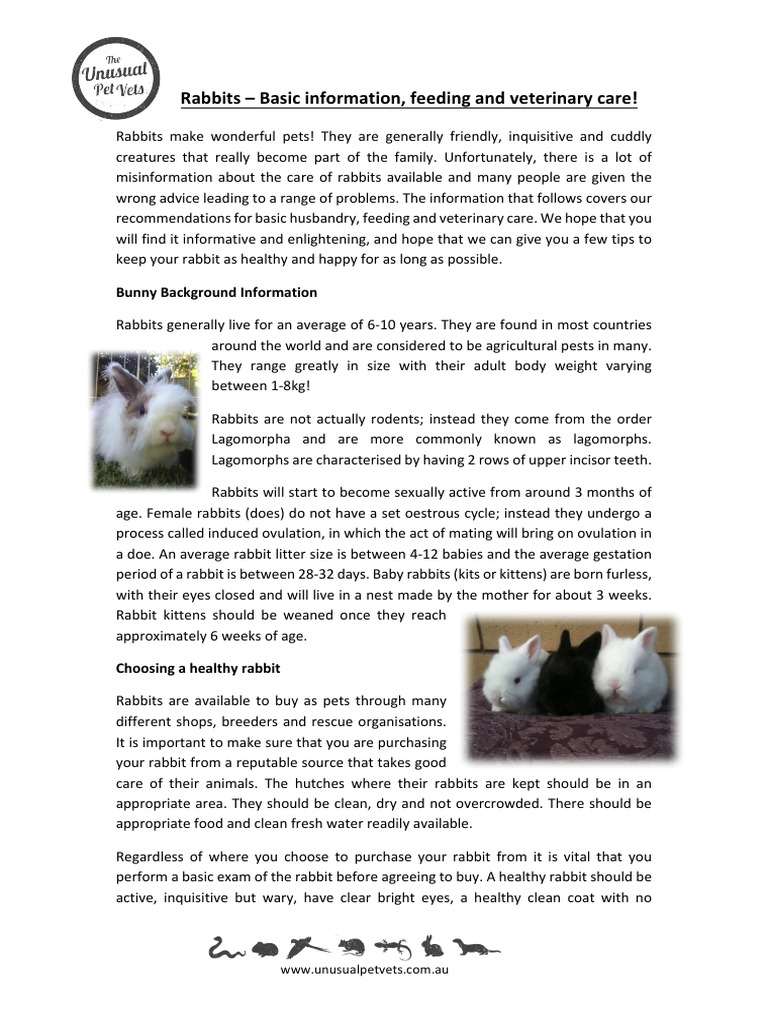 The Unusual Pet Vets

Rabbits – Basic information, feeding and veterinary care!

Rabbits make wonderful pets! They are generally friendly, inquisitive and cuddly creatures that really become part of the family. Unfortunately, there is a lot of misinformation about the care of rabbits available and many people are given the wrong advice leading to a range of problems. The information that follows covers our recommendations for basic husbandry, feeding and veterinary care. We hope that you will find it informative and enlightening, and hope that we can give you a few tips to keep your rabbit as healthy and happy for as long as possible.

Bunny Background Information

Rabbits generally live for an average of 6-10 years. They are found in most countries around the world and are considered to be agricultural pests in many. They range greatly in size with their adult body weight varying between 1-8kg!

Rabbits are not actually rodents; instead they come from the order Lagomorpha and are more commonly known as lagomorphs. Lagomorphs are characterised by having 2 rows of upper incisor teeth.

Rabbits will start to become sexually active from around 3 months of age. Female rabbits (does) do not have a set oestrous cycle; instead they undergo a process called induced ovulation, in which the act of mating will bring on ovulation in a doe. An average rabbit litter size is between 4-12 babies and the average gestation period of a rabbit is between 28-32 days. Baby rabbits (kits or kittens) are born furless, with their eyes closed and will live in a nest made by the mother for about 3 weeks. Rabbit kittens should be weaned once they reach approximately 6 weeks of age.

Choosing a healthy rabbit

Rabbits are available to buy as pets through many different shops, breeders and rescue organisations. It is important to make sure that you are purchasing your rabbit from a reputable source that takes good care of their animals. The hutches where their rabbits are kept should be in an appropriate area. They should be clean, dry and not overcrowded. There should be appropriate food and clean fresh water readily available.

Regardless of where you choose to purchase your rabbit from it is vital that you perform a basic exam of the rabbit before agreeing to buy. A healthy rabbit should be active, inquisitive but wary, have clear bright eyes, a healthy clean coat with no

www.unusualpetvets.com.au